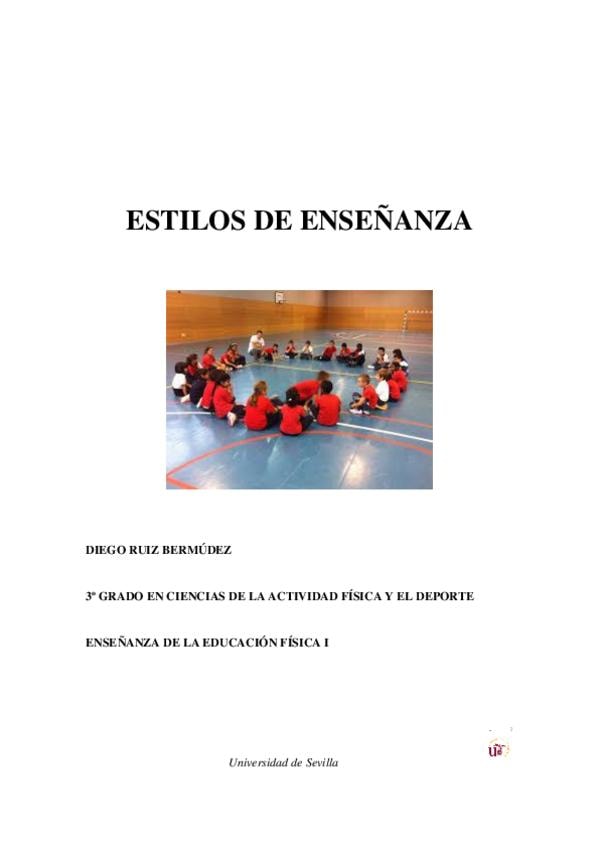 ESTILOS DE ENSEÑANZA

DIEGO RUIZ BERMÚDEZ

3º GRADO EN CIENCIAS DE LA ACTIVIDAD FÍSICA Y EL DEPORTE

ENSEÑANZA DE LA EDUCACIÓN FÍSICA I

Universidad de Sevilla